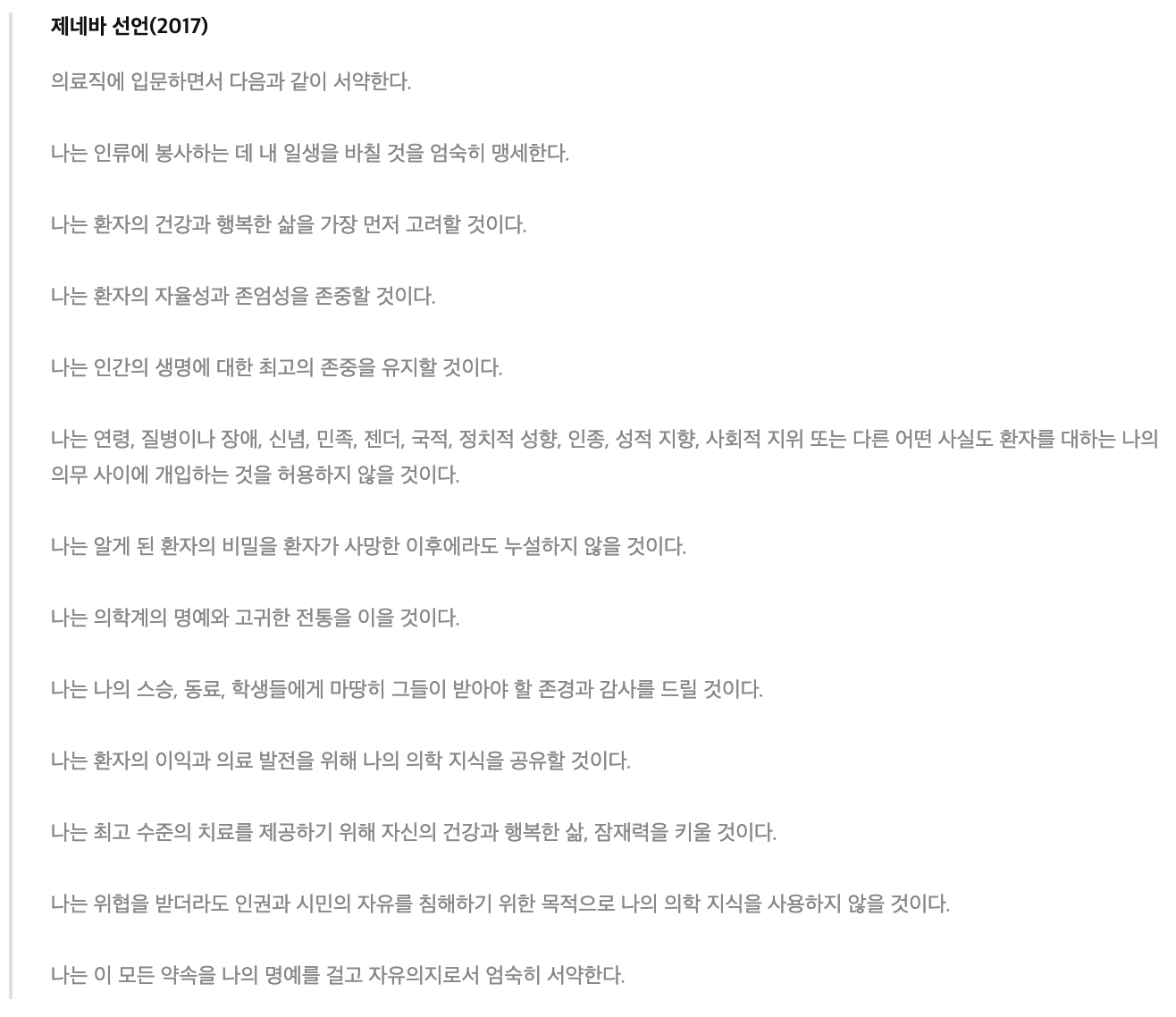 제네바 선언(2017)

의료직에 입문하면서 다음과 같이 서약한다.

나는 인류에 봉사하는 데 내 일생을 바칠 것을 엄숙히 맹세한다.

나는 환자의 건강과 행복한 삶을 가장 먼저 고려할 것이다.

나는 환자의 자율성과 존엄성을 존중할 것이다.

나는 인간의 생명에 대한 최고의 존중을 유지할 것이다.

나는 연령, 질병이나 장애, 신념, 민족, 젠더, 국적, 정치적 성향, 인종, 성적 지향, 사회적 지위 또는 다른 어떤 사실도 환자를 대하는 나의 의무 사이에 개입하는 것을 허용하지 않을 것이다.

나는 알게 된 환자의 비밀을 환자가 사망한 이후에라도 누설하지 않을 것이다.

나는 의학계의 명예와 고귀한 전통을 이을 것이다.

나는 나의 스승, 동료, 학생들에게 마땅히 그들이 받아야 할 존경과 감사를 드릴 것이다.

나는 환자의 이익과 의료 발전을 위해 나의 의학 지식을 공유할 것이다.

나는 최고 수준의 치료를 제공하기 위해 자신의 건강과 행복한 삶, 잠재력을 키울 것이다.

나는 위협을 받더라도 인권과 시민의 자유를 침해하기 위한 목적으로 나의 의학 지식을 사용하지 않을 것이다.

나는 이 모든 약속을 나의 명예를 걸고 자유의지로서 엄숙히 서약한다.